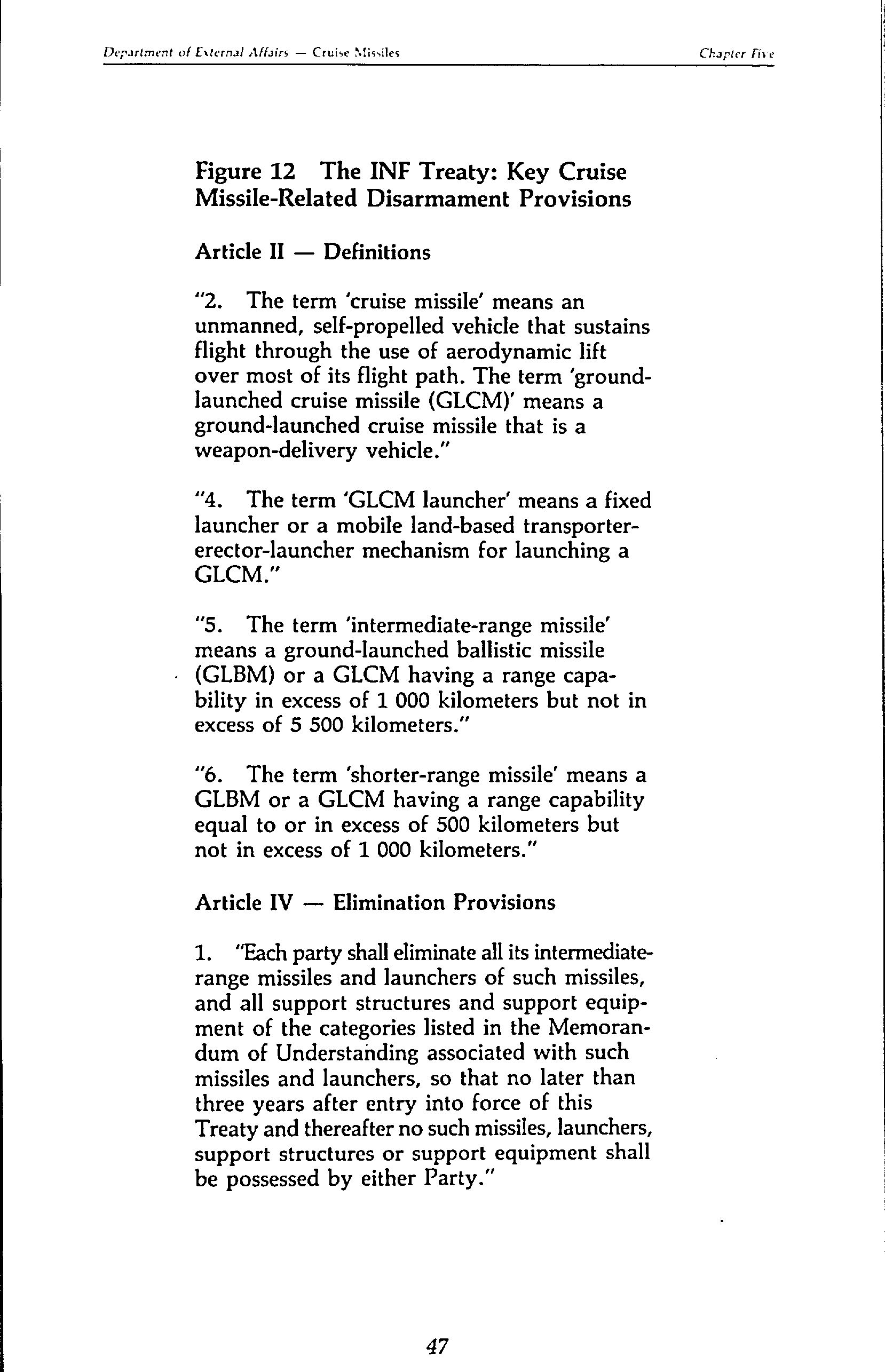 Department of External Affairs — Cruise Missiles

Chapter Five

Figure 12 The INF Treaty: Key Cruise Missile-Related Disarmament Provisions

Article II — Definitions

"2. The term 'cruise missile' means an unmanned, self-propelled vehicle that sustains flight through the use of aerodynamic lift over most of its flight path. The term 'ground-launched cruise missile (GLCM)' means a ground-launched cruise missile that is a weapon-delivery vehicle."

"4. The term 'GLCM launcher' means a fixed launcher or a mobile land-based transporter-erector-launcher mechanism for launching a GLCM."

"5. The term 'intermediate-range missile' means a ground-launched ballistic missile (GLBM) or a GLCM having a range capability in excess of 1 000 kilometers but not in excess of 5 500 kilometers."

"6. The term 'shorter-range missile' means a GLBM or a GLCM having a range capability equal to or in excess of 500 kilometers but not in excess of 1 000 kilometers."

Article IV — Elimination Provisions

1. "Each party shall eliminate all its intermediate-range missiles and launchers of such missiles, and all support structures and support equipment of the categories listed in the Memorandum of Understanding associated with such missiles and launchers, so that no later than three years after entry into force of this Treaty and thereafter no such missiles, launchers, support structures or support equipment shall be possessed by either Party."

47